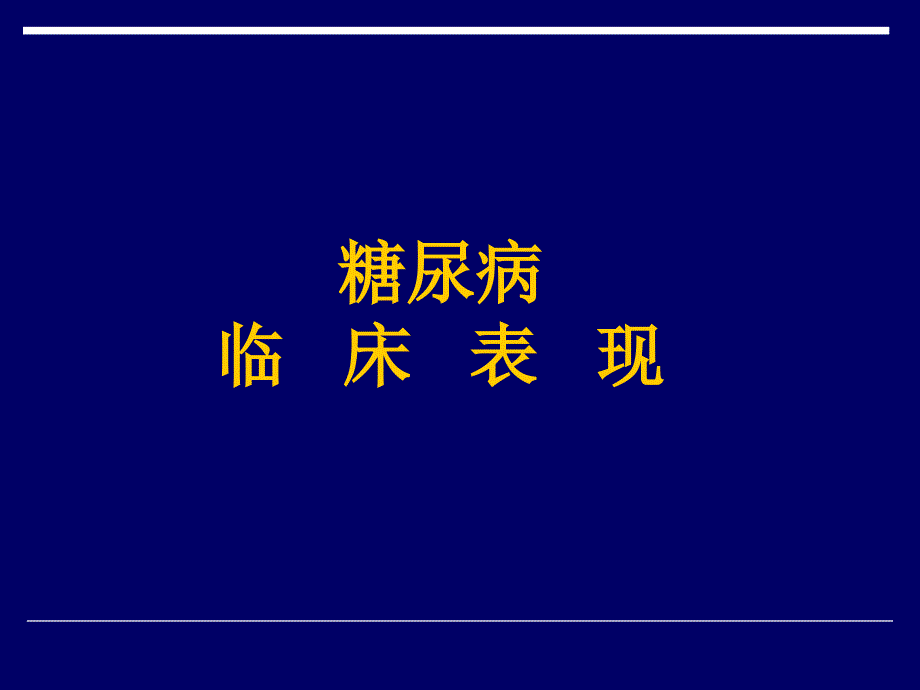 糖尿病
临 床 表 现